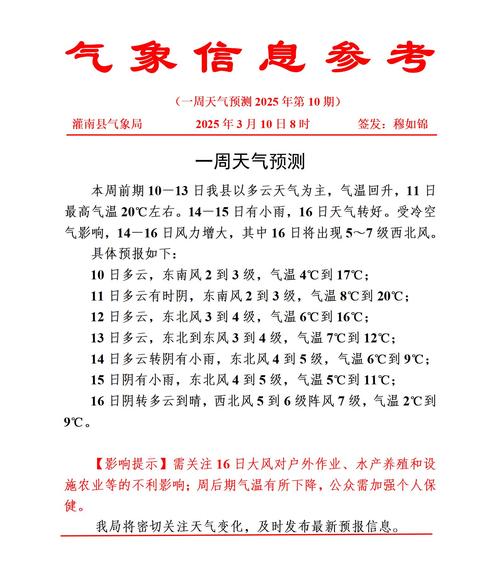 气象信息参考

（一周天气预测 2025 年第 10 期）

灌南县气象局　　2025 年 3 月 10 日 8 时　　签发：穆如锦

一周天气预测

本周前期 10－13 日我县以多云天气为主，气温回升，11 日最高气温 20℃左右。14－15 日有小雨，16 日天气转好。受冷空气影响，14－16 日风力增大，其中 16 日将出现 5～7 级西北风。

具体预报如下：

10 日多云，东南风 2 到 3 级，气温 4℃到 17℃；

11 日多云有时阴，东南风 2 到 3 级，气温 8℃到 20℃；

12 日多云，东北风 3 到 4 级，气温 6℃到 16℃；

13 日多云，东北到东风 3 到 4 级，气温 7℃到 12℃；

14 日多云转阴有小雨，东北风 4 到 5 级，气温 6℃到 9℃；

15 日阴有小雨，东北风 4 到 5 级，气温 5℃到 11℃；

16 日阴转多云到晴，西北风 5 到 6 级阵风 7 级，气温 2℃到 9℃。

【影响提示】需关注 16 日大风对户外作业、水产养殖和设施农业等的不利影响；周后期气温有所下降，公众需加强个人保健。

我局将密切关注天气变化，及时发布最新预报信息。